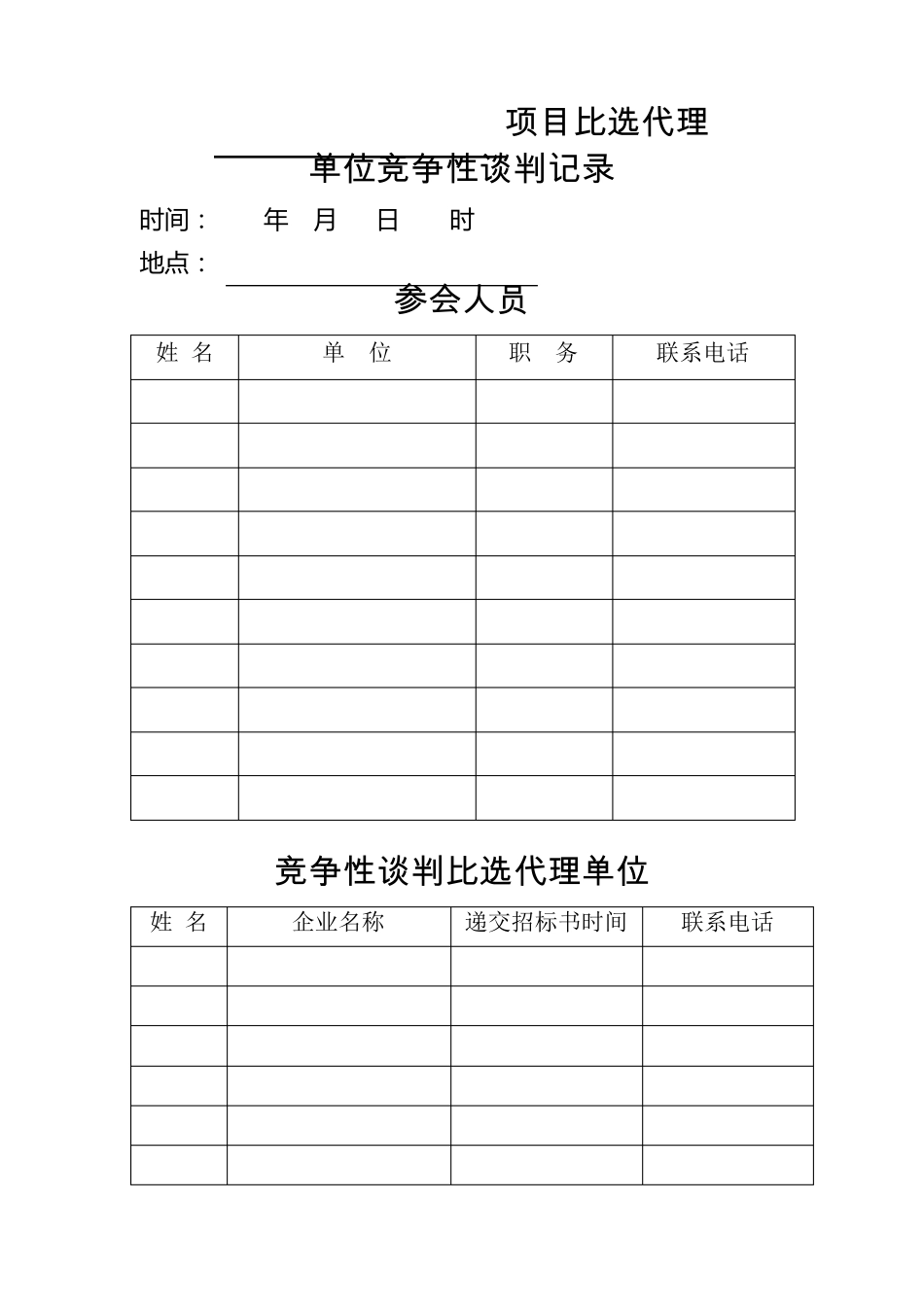 项目比选代理

单位竞争性谈判记录

时间：　　年　月　日　时

地点：

参会人员

| 姓 名 | 单 位 | 职 务 | 联系电话 |
|---|---|---|---|
| | | | |
| | | | |
| | | | |
| | | | |
| | | | |
| | | | |
| | | | |
| | | | |
| | | | |
| | | | |

竞争性谈判比选代理单位

| 姓 名 | 企业名称 | 递交招标书时间 | 联系电话 |
|---|---|---|---|
| | | | |
| | | | |
| | | | |
| | | | |
| | | | |
| | | | |